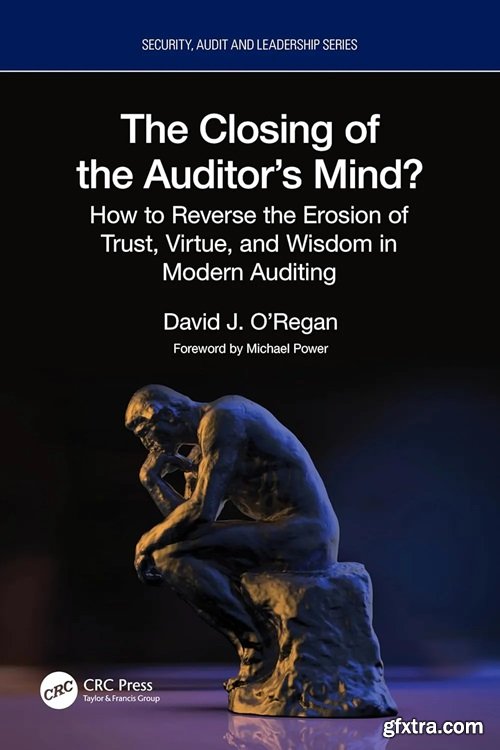 SECURITY, AUDIT AND LEADERSHIP SERIES

The Closing of the Auditor's Mind?

How to Reverse the Erosion of Trust, Virtue, and Wisdom in Modern Auditing

David J. O'Regan

Foreword by Michael Power

CRC

CRC Press
Taylor & Francis Group

gfxtra.com